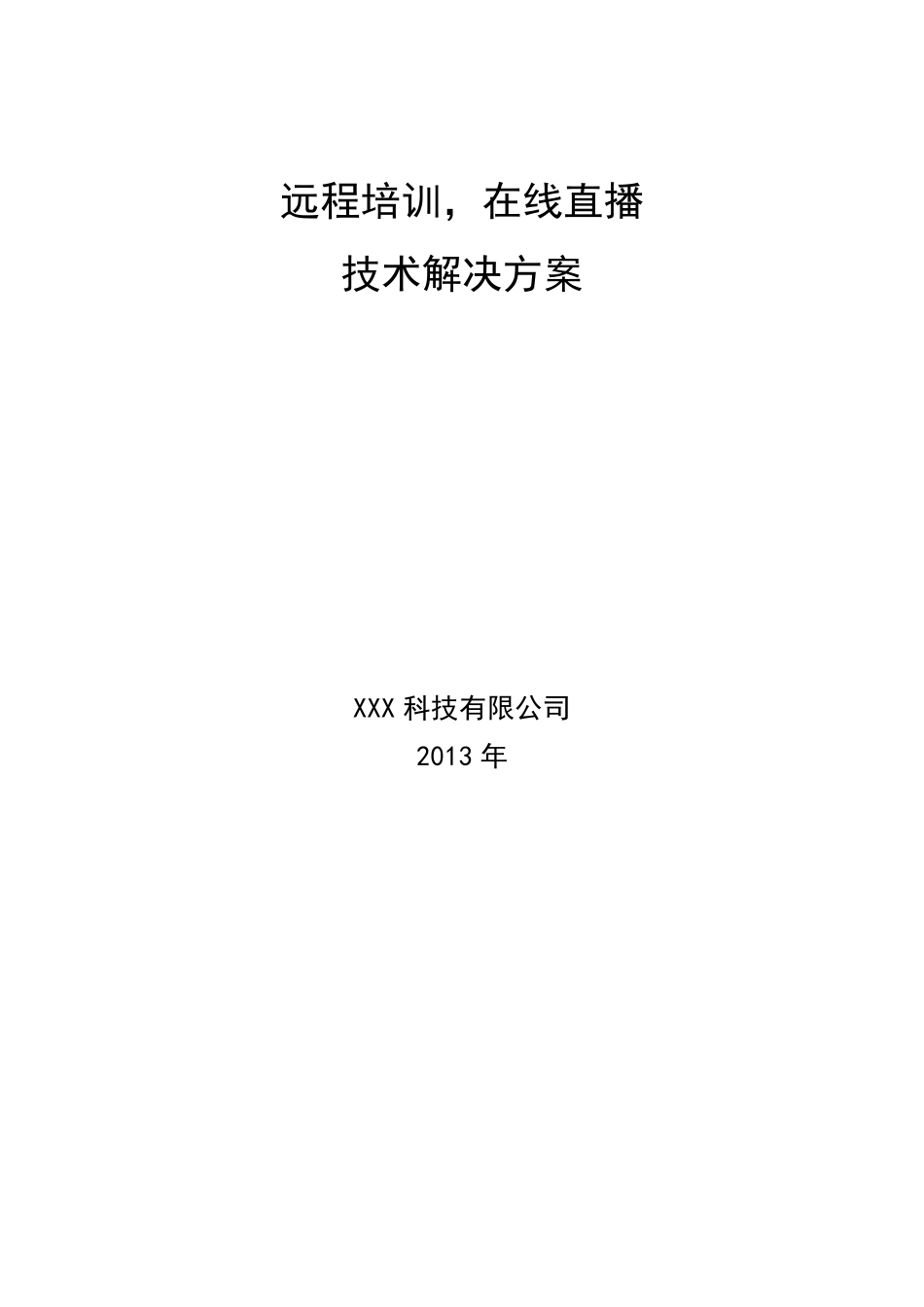 远程培训，在线直播
技术解决方案

XXX 科技有限公司
2013 年